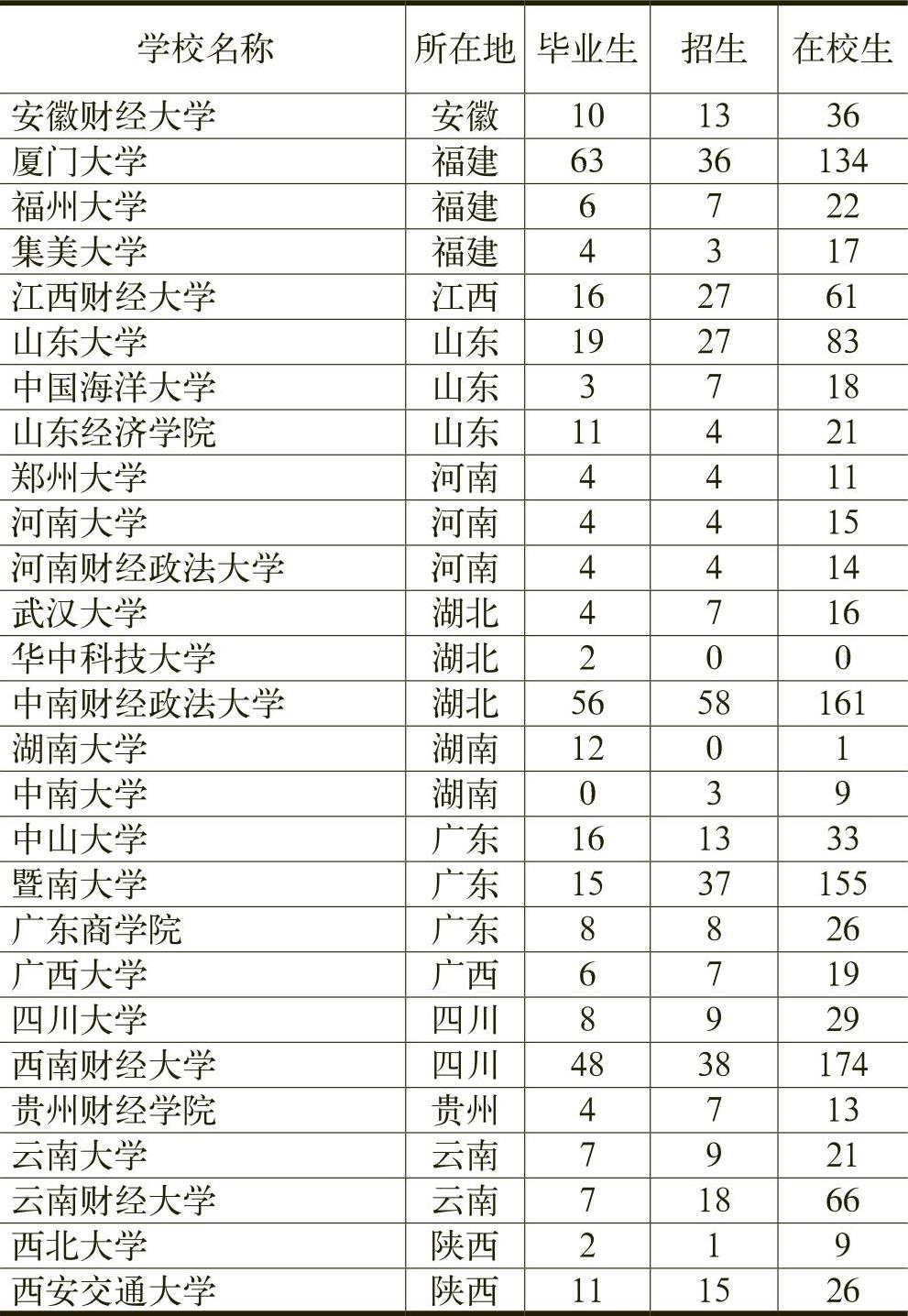 | 学校名称 | 所在地 | 毕业生 | 招生 | 在校生 |
|---|---|---|---|---|
| 安徽财经大学 | 安徽 | 10 | 13 | 36 |
| 厦门大学 | 福建 | 63 | 36 | 134 |
| 福州大学 | 福建 | 6 | 7 | 22 |
| 集美大学 | 福建 | 4 | 3 | 17 |
| 江西财经大学 | 江西 | 16 | 27 | 61 |
| 山东大学 | 山东 | 19 | 27 | 83 |
| 中国海洋大学 | 山东 | 3 | 7 | 18 |
| 山东经济学院 | 山东 | 11 | 4 | 21 |
| 郑州大学 | 河南 | 4 | 4 | 11 |
| 河南大学 | 河南 | 4 | 4 | 15 |
| 河南财经政法大学 | 河南 | 4 | 4 | 14 |
| 武汉大学 | 湖北 | 4 | 7 | 16 |
| 华中科技大学 | 湖北 | 2 | 0 | 0 |
| 中南财经政法大学 | 湖北 | 56 | 58 | 161 |
| 湖南大学 | 湖南 | 12 | 0 | 1 |
| 中南大学 | 湖南 | 0 | 3 | 9 |
| 中山大学 | 广东 | 16 | 13 | 33 |
| 暨南大学 | 广东 | 15 | 37 | 155 |
| 广东商学院 | 广东 | 8 | 8 | 26 |
| 广西大学 | 广西 | 6 | 7 | 19 |
| 四川大学 | 四川 | 8 | 9 | 29 |
| 西南财经大学 | 四川 | 48 | 38 | 174 |
| 贵州财经学院 | 贵州 | 4 | 7 | 13 |
| 云南大学 | 云南 | 7 | 9 | 21 |
| 云南财经大学 | 云南 | 7 | 18 | 66 |
| 西北大学 | 陕西 | 2 | 1 | 9 |
| 西安交通大学 | 陕西 | 11 | 15 | 26 |